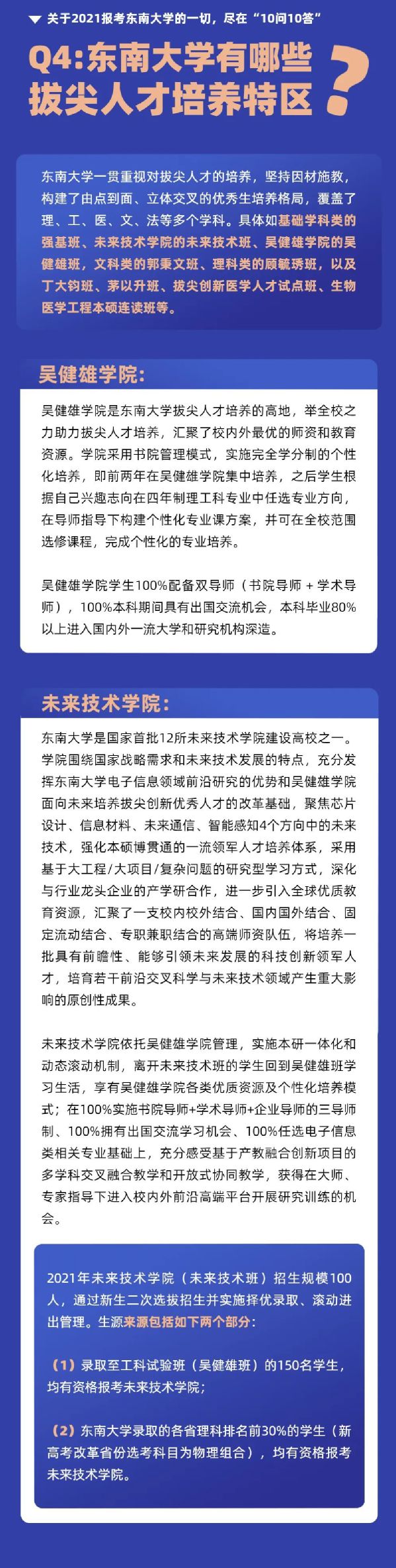 关于2021报考东南大学的一切，尽在“10问10答”

Q4:东南大学有哪些拔尖人才培养特区?

东南大学一贯重视对拔尖人才的培养，坚持因材施教，构建了由点到面、立体交叉的优秀生培养格局，覆盖了理、工、医、文、法等多个学科。具体如基础学科类的强基班、未来技术学院的未来技术班、吴健雄学院的吴健雄班，文科类的郭秉文班、理科类的顾毓琇班，以及丁大钧班、茅以升班、拔尖创新医学人才试点班、生物医学工程本硕连读班等。

吴健雄学院:

吴健雄学院是东南大学拔尖人才培养的高地，举全校之力助力拔尖人才培养，汇聚了校内外最优的师资和教育资源。学院采用书院管理模式，实施完全学分制的个性化培养，即前两年在吴健雄学院集中培养，之后学生根据自己兴趣志向在四年制理工科专业中任选专业方向，在导师指导下构建个性化专业课方案，并可在全校范围选修课程，完成个性化的专业培养。

吴健雄学院学生100%配备双导师（书院导师 + 学术导师），100%本科期间具有出国交流机会，本科毕业80%以上进入国内外一流大学和研究机构深造。

未来技术学院:

东南大学是国家首批12所未来技术学院建设高校之一。学院围绕国家战略需求和未来技术发展的特点，充分发挥东南大学电子信息领域前沿研究的优势和吴健雄学院面向未来培养拔尖创新优秀人才的改革基础，聚焦芯片设计、信息材料、未来通信、智能感知4个方向中的未来技术，强化本硕博贯通的一流领军人才培养体系，采用基于大工程/大项目/复杂问题的研究型学习方式，深化与行业龙头企业的产学研合作，进一步引入全球优质教育资源，汇聚了一支校内校外结合、国内国外结合、固定流动结合、专职兼职结合的高端师资队伍，将培养一批具有前瞻性、能够引领未来发展的科技创新领军人才，培育若干前沿交叉科学与未来技术领域产生重大影响的原创性成果。

未来技术学院依托吴健雄学院管理，实施本研一体化和动态滚动机制，离开未来技术班的学生回到吴健雄班学习生活，享有吴健雄学院各类优质资源及个性化培养模式；在100%实施书院导师+学术导师+企业导师的三导师制、100%拥有出国交流学习机会、100%任选电子信息类相关专业基础上，充分感受基于产教融合创新项目的多学科交叉融合教学和开放式协同教学，获得在大师、专家指导下进入校内外前沿高端平台开展研究训练的机会。

2021年未来技术学院（未来技术班）招生规模100人，通过新生二次选拔招生并实施择优录取、滚动进出管理。生源来源包括如下两个部分:

（1）录取至工科试验班（吴健雄班）的150名学生，均有资格报考未来技术学院;

（2）东南大学录取的各省理科排名前30%的学生（新高考改革省份选考科目为物理组合），均有资格报考未来技术学院。